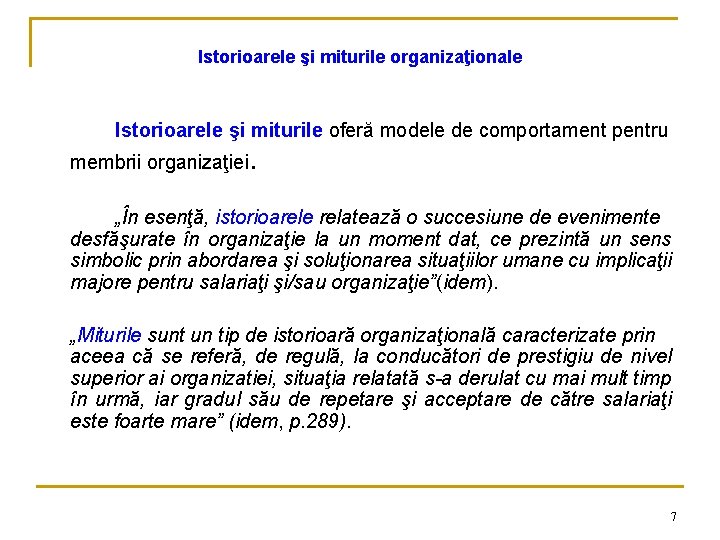 Istorioarele şi miturile organizaţionale

Istorioarele şi miturile oferă modele de comportament pentru membrii organizaţiei.

„În esenţă, istorioarele relatează o succesiune de evenimente desfăşurate în organizaţie la un moment dat, ce prezintă un sens simbolic prin abordarea şi soluţionarea situaţiilor umane cu implicaţii majore pentru salariaţi şi/sau organizaţie”(idem).

„Miturile sunt un tip de istorioară organizaţională caracterizate prin aceea că se referă, de regulă, la conducători de prestigiu de nivel superior ai organizatiei, situaţia relatată s-a derulat cu mai mult timp în urmă, iar gradul său de repetare şi acceptare de către salariaţi este foarte mare” (idem, p.289).

7